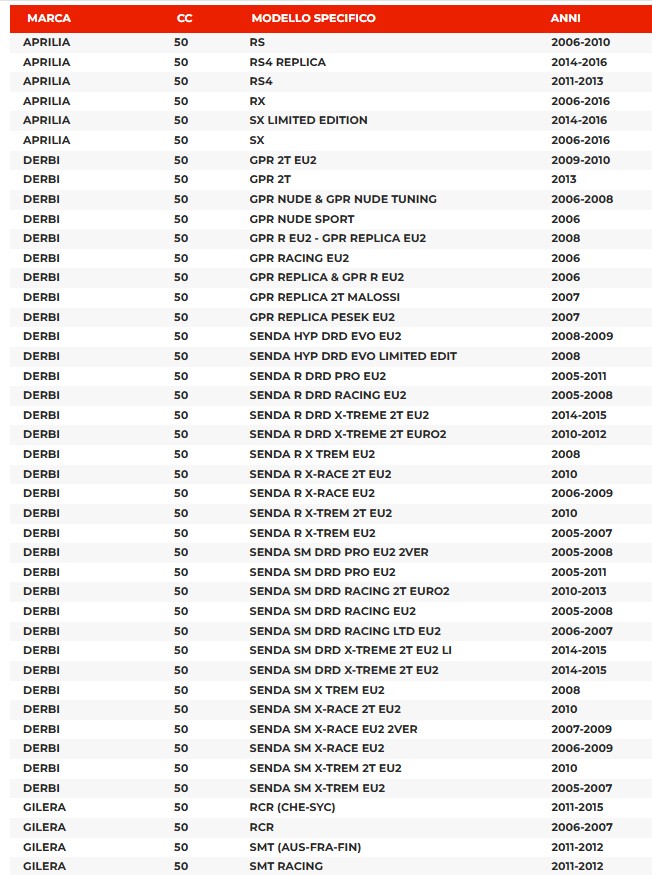 | MARCA | CC | MODELLO SPECIFICO | ANNI |
|---|---|---|---|
| APRILIA | 50 | RS | 2006-2010 |
| APRILIA | 50 | RS4 REPLICA | 2014-2016 |
| APRILIA | 50 | RS4 | 2011-2013 |
| APRILIA | 50 | RX | 2006-2016 |
| APRILIA | 50 | SX LIMITED EDITION | 2014-2016 |
| APRILIA | 50 | SX | 2006-2016 |
| DERBI | 50 | GPR 2T EU2 | 2009-2010 |
| DERBI | 50 | GPR 2T | 2013 |
| DERBI | 50 | GPR NUDE & GPR NUDE TUNING | 2006-2008 |
| DERBI | 50 | GPR NUDE SPORT | 2006 |
| DERBI | 50 | GPR R EU2 - GPR REPLICA EU2 | 2008 |
| DERBI | 50 | GPR RACING EU2 | 2006 |
| DERBI | 50 | GPR REPLICA & GPR R EU2 | 2006 |
| DERBI | 50 | GPR REPLICA 2T MALOSSI | 2007 |
| DERBI | 50 | GPR REPLICA PESEK EU2 | 2007 |
| DERBI | 50 | SENDA HYP DRD EVO EU2 | 2008-2009 |
| DERBI | 50 | SENDA HYP DRD EVO LIMITED EDIT | 2008 |
| DERBI | 50 | SENDA R DRD PRO EU2 | 2005-2011 |
| DERBI | 50 | SENDA R DRD RACING EU2 | 2005-2008 |
| DERBI | 50 | SENDA R DRD X-TREME 2T EU2 | 2014-2015 |
| DERBI | 50 | SENDA R DRD X-TREME 2T EURO2 | 2010-2012 |
| DERBI | 50 | SENDA R X TREM EU2 | 2008 |
| DERBI | 50 | SENDA R X-RACE 2T EU2 | 2010 |
| DERBI | 50 | SENDA R X-RACE EU2 | 2006-2009 |
| DERBI | 50 | SENDA R X-TREM 2T EU2 | 2010 |
| DERBI | 50 | SENDA R X-TREM EU2 | 2005-2007 |
| DERBI | 50 | SENDA SM DRD PRO EU2 2VER | 2005-2008 |
| DERBI | 50 | SENDA SM DRD PRO EU2 | 2005-2011 |
| DERBI | 50 | SENDA SM DRD RACING 2T EURO2 | 2010-2013 |
| DERBI | 50 | SENDA SM DRD RACING EU2 | 2005-2008 |
| DERBI | 50 | SENDA SM DRD RACING LTD EU2 | 2006-2007 |
| DERBI | 50 | SENDA SM DRD X-TREME 2T EU2 LI | 2014-2015 |
| DERBI | 50 | SENDA SM DRD X-TREME 2T EU2 | 2014-2015 |
| DERBI | 50 | SENDA SM X TREM EU2 | 2008 |
| DERBI | 50 | SENDA SM X-RACE 2T EU2 | 2010 |
| DERBI | 50 | SENDA SM X-RACE EU2 2VER | 2007-2009 |
| DERBI | 50 | SENDA SM X-RACE EU2 | 2006-2009 |
| DERBI | 50 | SENDA SM X-TREM 2T EU2 | 2010 |
| DERBI | 50 | SENDA SM X-TREM EU2 | 2005-2007 |
| GILERA | 50 | RCR (CHE-SYC) | 2011-2015 |
| GILERA | 50 | RCR | 2006-2007 |
| GILERA | 50 | SMT (AUS-FRA-FIN) | 2011-2012 |
| GILERA | 50 | SMT RACING | 2011-2012 |